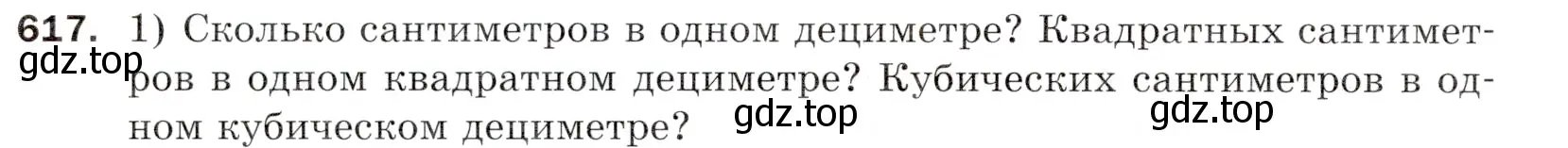 617. 1) Сколько сантиметров в одном дециметре? Квадратных сантиметров в одном квадратном дециметре? Кубических сантиметров в одном кубическом дециметре?

gdz.top gdz.top gdz.top